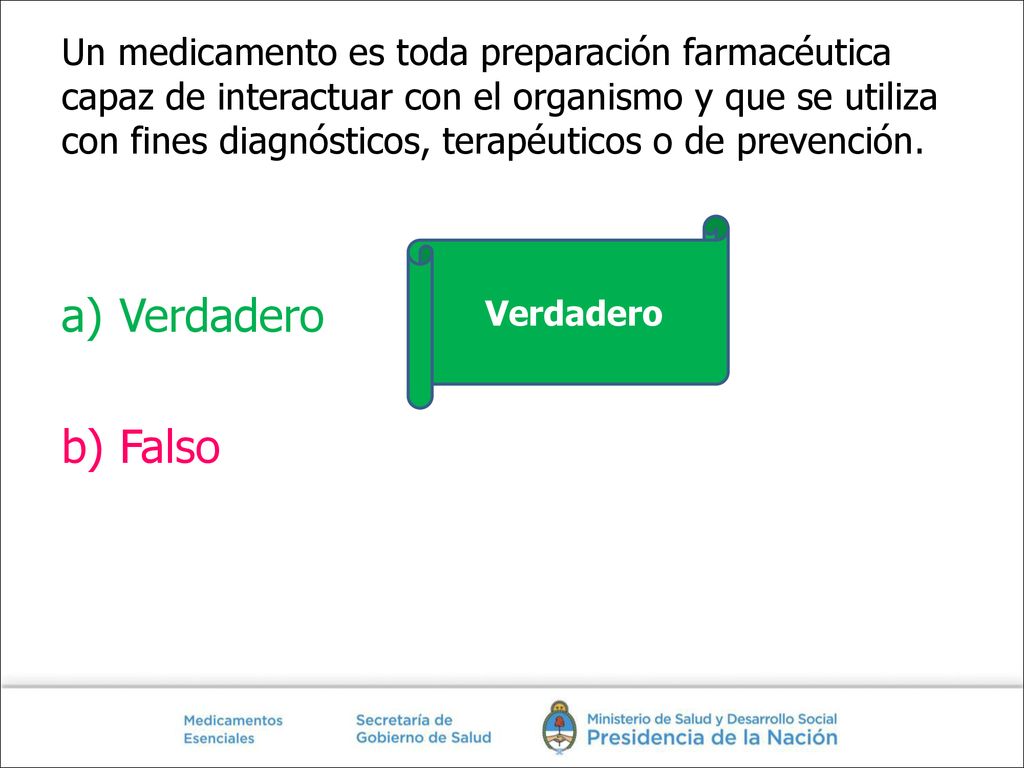 Un medicamento es toda preparación farmacéutica capaz de interactuar con el organismo y que se utiliza con fines diagnósticos, terapéuticos o de prevención.

a) Verdadero

Verdadero

b) Falso

Medicamentos Esenciales

Secretaría de Gobierno de Salud

Ministerio de Salud y Desarrollo Social
Presidencia de la Nación